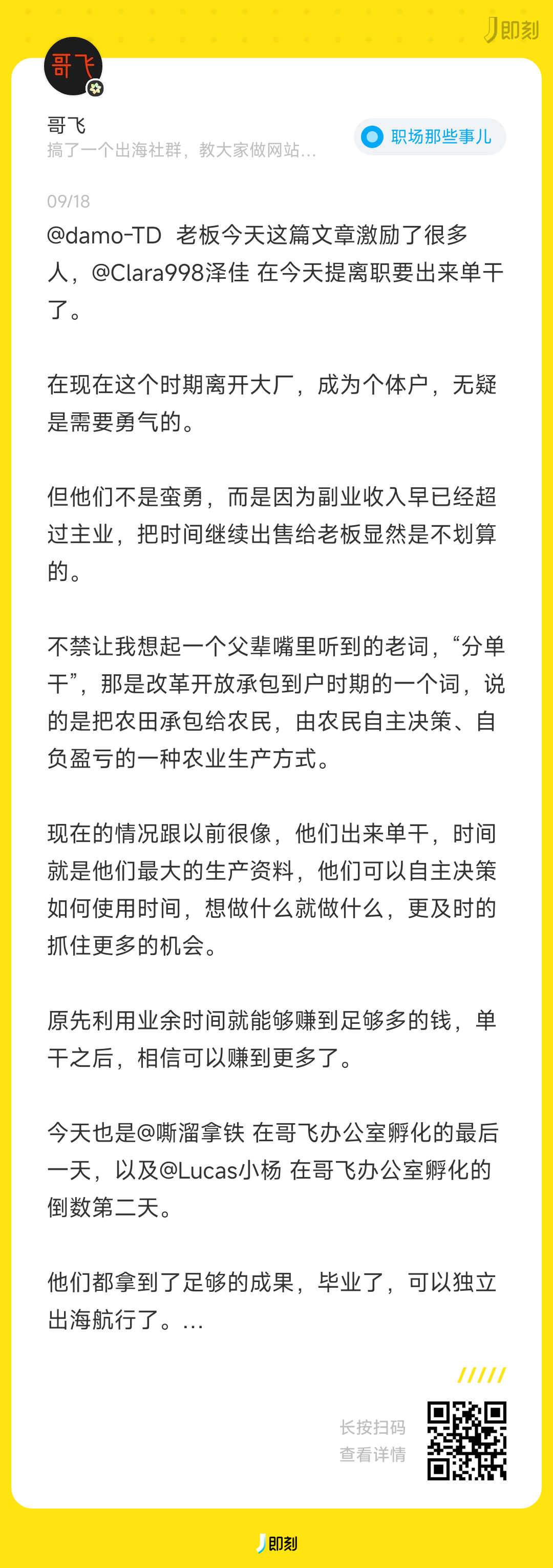 即刻

哥飞

哥飞
搞了一个出海社群，教大家做网站...

职场那些事儿

09/18

@damo-TD 老板今天这篇文章激励了很多人，@Clara998泽佳 在今天提离职要出来单干了。

在现在这个时期离开大厂，成为个体户，无疑是需要勇气的。

但他们不是蛮勇，而是因为副业收入早已经超过主业，把时间继续出售给老板显然是不划算的。

不禁让我想起一个父辈嘴里听到的老词，“分单干”，那是改革开放承包到户时期的一个词，说的是把农田承包给农民，由农民自主决策、自负盈亏的一种农业生产方式。

现在的情况跟以前很像，他们出来单干，时间就是他们最大的生产资料，他们可以自主决策如何使用时间，想做什么就做什么，更及时的抓住更多的机会。

原先利用业余时间就能够赚到足够多的钱，单干之后，相信可以赚到更多了。

今天也是@嘶溜拿铁 在哥飞办公室孵化的最后一天，以及@Lucas小杨 在哥飞办公室孵化的倒数第二天。

他们都拿到了足够的成果，毕业了，可以独立出海航行了。...

长按扫码
查看详情

即刻